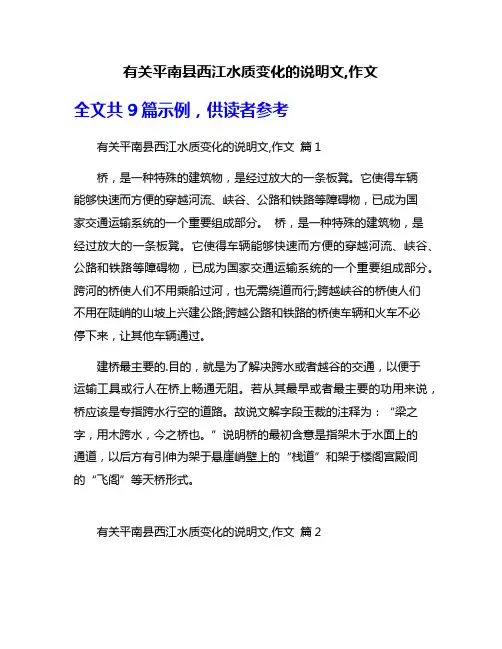 有关平南县西江水质变化的说明文,作文

全文共 9 篇示例，供读者参考

有关平南县西江水质变化的说明文,作文 篇 1

桥，是一种特殊的建筑物，是经过放大的一条板凳。它使得车辆能够快速而方便的穿越河流、峡谷、公路和铁路等障碍物，已成为国家交通运输系统的一个重要组成部分。 桥，是一种特殊的建筑物，是经过放大的一条板凳。它使得车辆能够快速而方便的穿越河流、峡谷、公路和铁路等障碍物，已成为国家交通运输系统的一个重要组成部分。跨河的桥使人们不用乘船过河，也无需绕道而行;跨越峡谷的桥使人们不用在陡峭的山坡上兴建公路;跨越公路和铁路的桥使车辆和火车不必停下来，让其他车辆通过。

建桥最主要的.目的，就是为了解决跨水或者越谷的交通，以便于运输工具或行人在桥上畅通无阻。若从其最早或者最主要的功用来说，桥应该是专指跨水行空的道路。故说文解字段玉裁的注释为：“梁之字，用木跨水，今之桥也。”说明桥的最初含意是指架木于水面上的通道，以后方有引伸为架于悬崖峭壁上的“栈道”和架于楼阁宫殿间的“飞阁”等天桥形式。

有关平南县西江水质变化的说明文,作文 篇 2